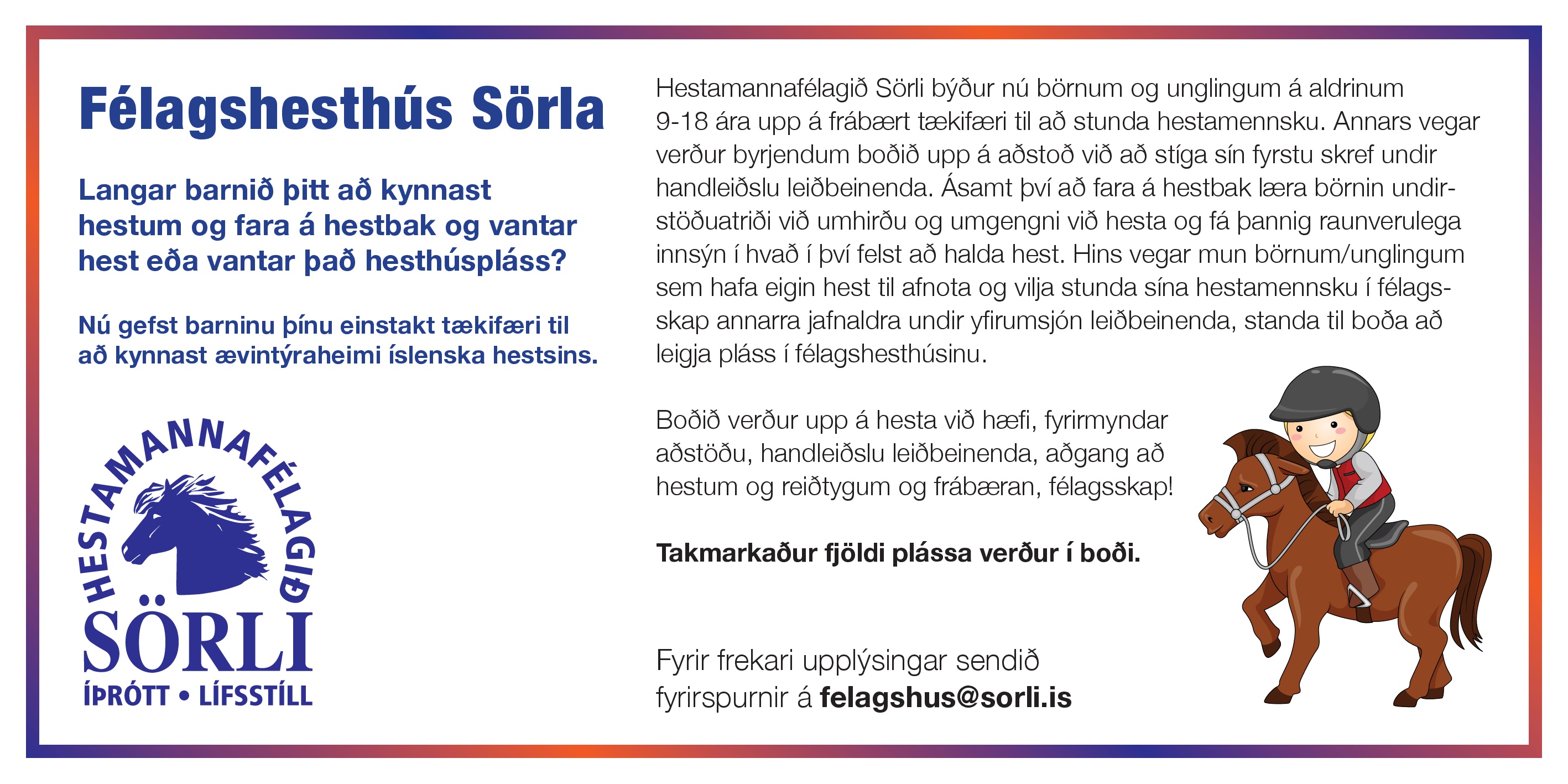 Félagshesthús Sörla

Langar barnið þitt að kynnast hestum og fara á hestbak og vantar hest eða vantar það hesthúspláss?

Nú gefst barninu þínu einstakt tækifæri til að kynnast ævintýraheimi íslenska hestsins.

HESTAMANNAFÉLAGIÐ
SÖRLI
ÍÞRÓTT • LÍFSSTÍLL

Hestamannafélagið Sörli býður nú börnum og unglingum á aldrinum 9-18 ára upp á frábært tækifæri til að stunda hestamennsku. Annars vegar verður byrjendum boðið upp á aðstoð við að stíga sín fyrstu skref undir handleiðslu leiðbeinenda. Ásamt því að fara á hestbak læra börnin undirstöðuatriði við umhirðu og umgengni við hesta og fá þannig raunverulega innsýn í hvað í því felst að halda hest. Hins vegar mun börnum/unglingum sem hafa eigin hest til afnota og vilja stunda sína hestamennsku í félagsskap annarra jafnaldra undir yfirumsjón leiðbeinenda, standa til boða að leigja pláss í félagshesthúsinu.

Boðið verður upp á hesta við hæfi, fyrirmyndar aðstöðu, handleiðslu leiðbeinenda, aðgang að hestum og reiðtygum og frábæran, félagsskap!

Takmarkaður fjöldi plássa verður í boði.

Fyrir frekari upplýsingar sendið fyrirspurnir á felagshus@sorli.is